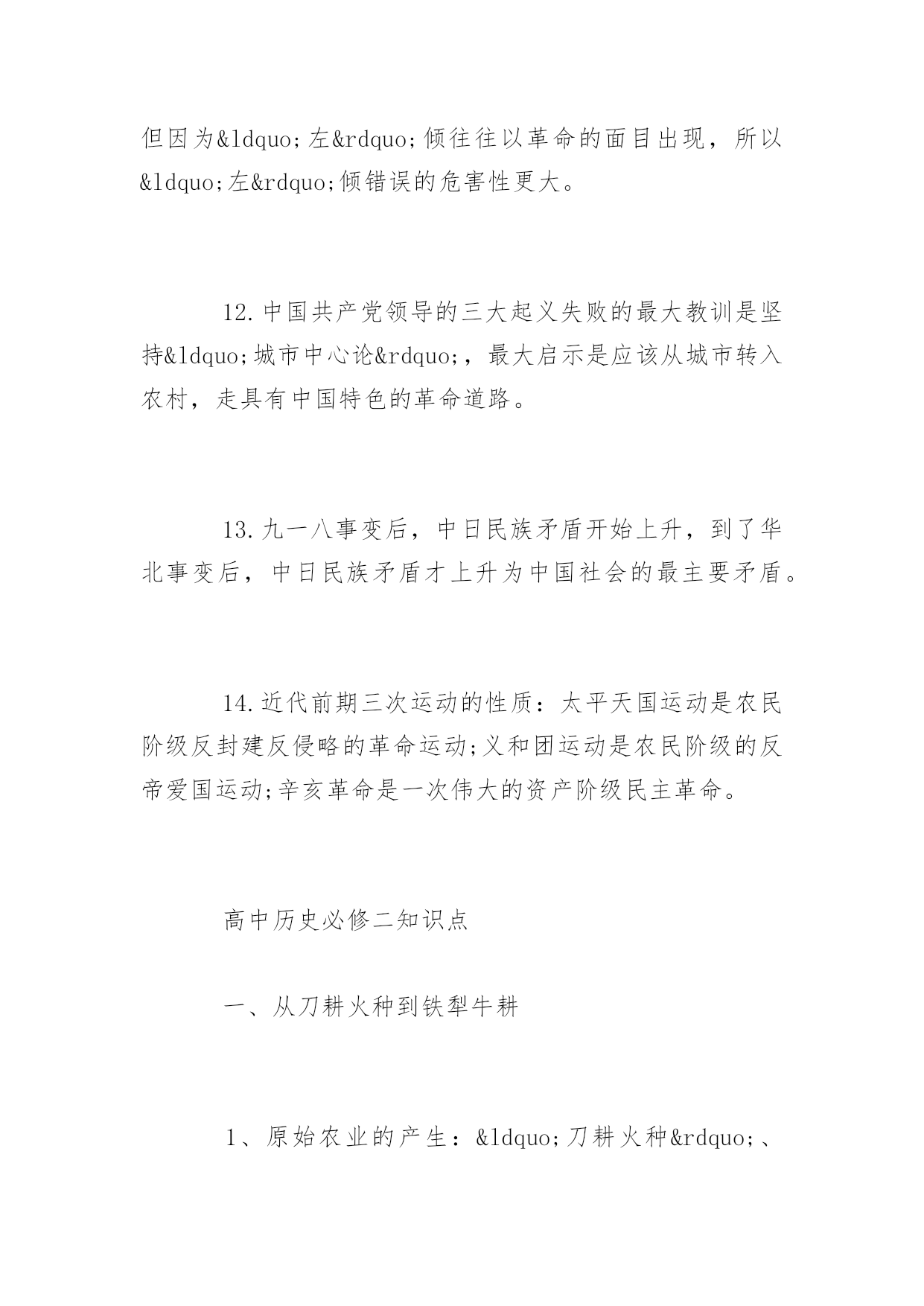 但因为&ldquo;左&rdquo;倾往往以革命的面目出现，所以&ldquo;左&rdquo;倾错误的危害性更大。

12.中国共产党领导的三大起义失败的最大教训是坚持&ldquo;城市中心论&rdquo;，最大启示是应该从城市转入农村，走具有中国特色的革命道路。

13.九一八事变后，中日民族矛盾开始上升，到了华北事变后，中日民族矛盾才上升为中国社会的最主要矛盾。

14.近代前期三次运动的性质：太平天国运动是农民阶级反封建反侵略的革命运动;义和团运动是农民阶级的反帝爱国运动;辛亥革命是一次伟大的资产阶级民主革命。

高中历史必修二知识点

一、从刀耕火种到铁犁牛耕

1、原始农业的产生：&ldquo;刀耕火种&rdquo;、